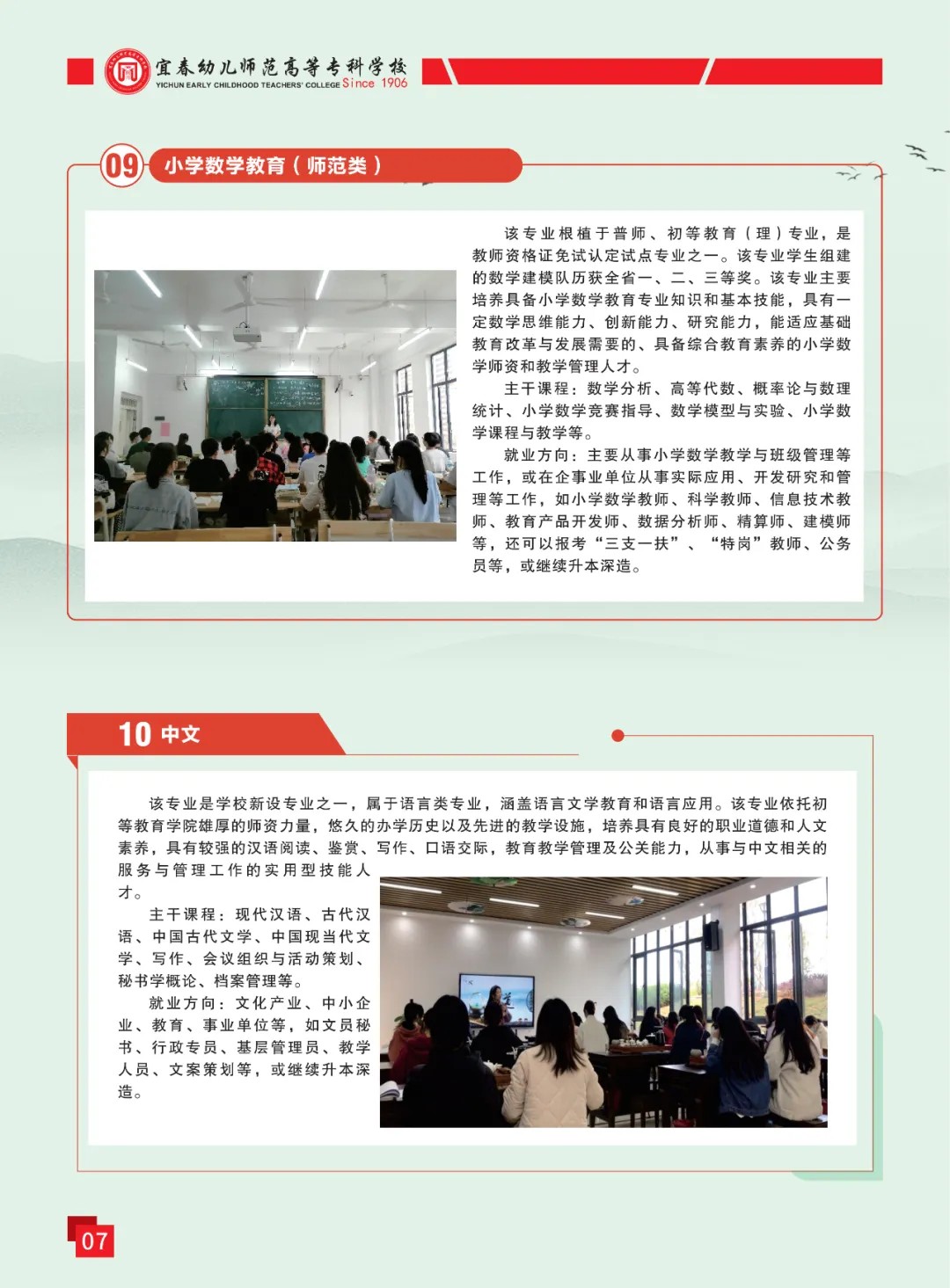 宜春幼儿师范高等专科学校
YICHUN EARLY CHILDHOOD TEACHERS' COLLEGE Since 1906

09 小学数学教育（师范类）

该专业根植于普师、初等教育（理）专业，是教师资格证免试认定试点专业之一。该专业学生组建的数学建模队历获全省一、二、三等奖。该专业主要培养具备小学数学教育专业知识和基本技能，具有一定数学思维能力、创新能力、研究能力，能适应基础教育改革与发展需要的、具备综合教育素养的小学数学师资和教学管理人才。

主干课程：数学分析、高等代数、概率论与数理统计、小学数学竞赛指导、数学模型与实验、小学数学课程与教学等。

就业方向：主要从事小学数学教学与班级管理等工作，或在企事业单位从事实际应用、开发研究和管理等工作，如小学数学教师、科学教师、信息技术教师、教育产品开发师、数据分析师、精算师、建模师等，还可以报考“三支一扶”、“特岗”教师、公务员等，或继续升本深造。

10 中文

该专业是学校新设专业之一，属于语言类专业，涵盖语言文学教育和语言应用。该专业依托初等教育学院雄厚的师资力量，悠久的办学历史以及先进的教学设施，培养具有良好的职业道德和人文素养，具有较强的汉语阅读、鉴赏、写作、口语交际，教育教学管理及公关能力，从事与中文相关的服务与管理工作的实用型技能人才。

主干课程：现代汉语、古代汉语、中国古代文学、中国现当代文学、写作、会议组织与活动策划、秘书学概论、档案管理等。

就业方向：文化产业、中小企业、教育、事业单位等，如文员秘书、行政专员、基层管理员、教学人员、文案策划等，或继续升本深造。

07